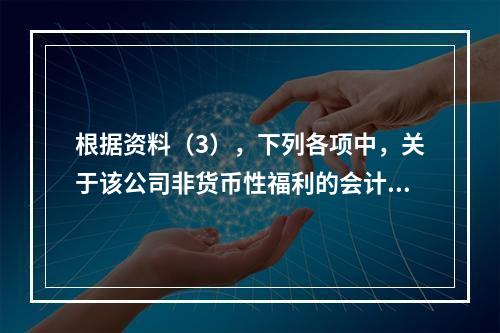 根据资料（3），下列各项中，关于该公司非货币性福利的会计...